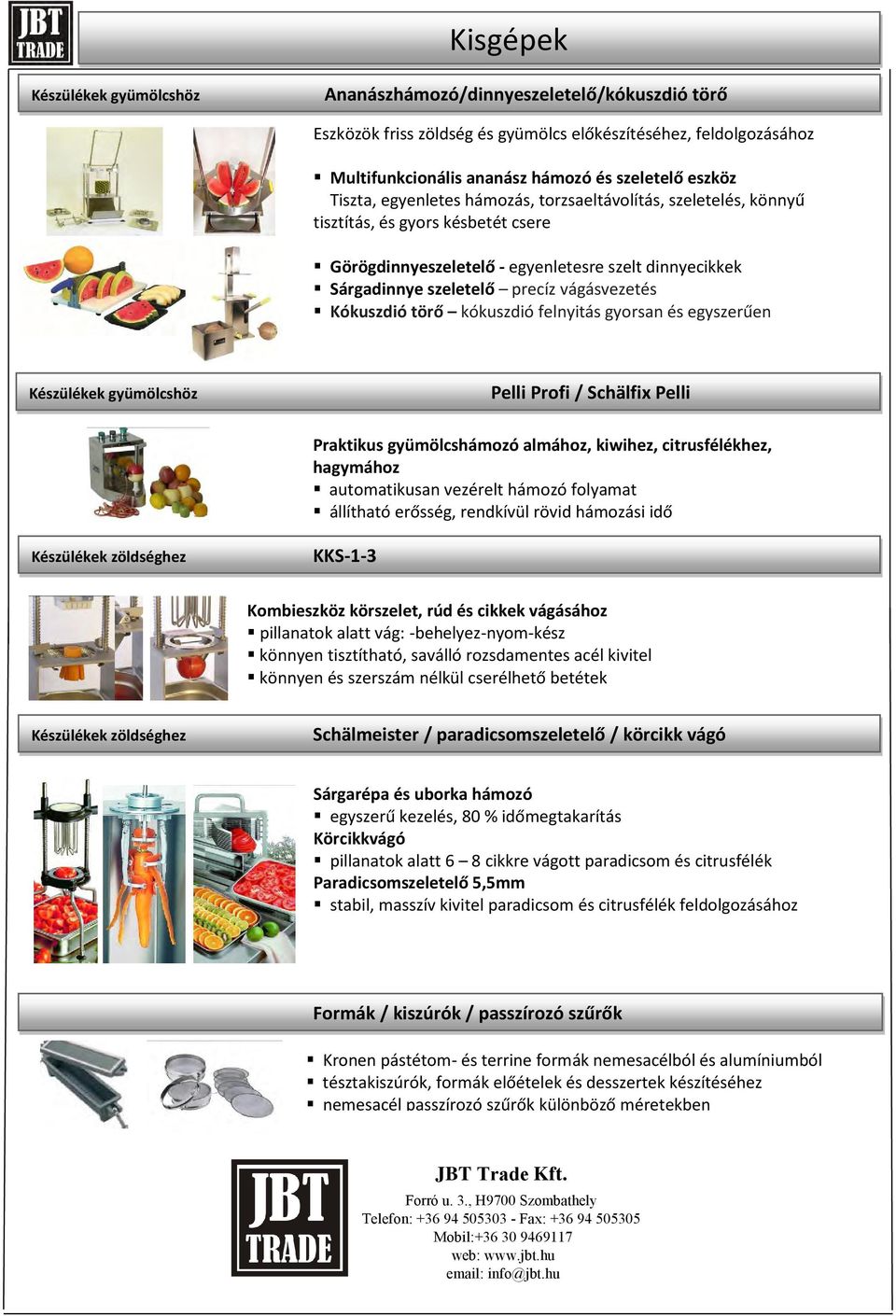 JBT TRADE

Kisgépek

Készülékek gyümölcshöz

Ananászhámozó/dinnyeszeletelő/kókuszdió törő

Eszközök friss zöldség és gyümölcs előkészítéséhez, feldolgozásához

▪ Multifunkcionális ananász hámozó és szeletelő eszköz
Tiszta, egyenletes hámozás, torzsaeltávolítás, szeletelés, könnyű tisztítás, és gyors késbetét csere

▪ Görögdinnyeszeletelő - egyenletesre szelt dinnyecikkek
▪ Sárgadinnye szeletelő – precíz vágásvezetés
▪ Kókuszdió törő – kókuszdió felnyitás gyorsan és egyszerűen

Készülékek gyümölcshöz

Pelli Profi / Schälfix Pelli

Praktikus gyümölcshámozó almához, kiwihez, citrusfélékhez, hagymához
▪ automatikusan vezérelt hámozó folyamat
▪ állítható erősség, rendkívül rövid hámozási idő

Készülékek zöldséghez

KKS-1-3

Kombieszköz körszelet, rúd és cikkek vágásához
▪ pillanatok alatt vág: -behelyez-nyom-kész
▪ könnyen tisztítható, saválló rozsdamentes acél kivitel
▪ könnyen és szerszám nélkül cserélhető betétek

Készülékek zöldséghez

Schälmeister / paradicsomszeletelő / körcikk vágó

Sárgarépa és uborka hámozó
▪ egyszerű kezelés, 80 % időmegtakarítás
Körcikkvágó
▪ pillanatok alatt 6 – 8 cikkre vágott paradicsom és citrusfélék
Paradicsomszeletelő 5,5mm
▪ stabil, masszív kivitel paradicsom és citrusfélék feldolgozásához

Formák / kiszúrók / passzírozó szűrők

▪ Kronen pástétom- és terrine formák nemesacélból és alumíniumból
▪ tésztakiszúrók, formák előételek és desszertek készítéséhez
▪ nemesacél passzírozó szűrők különböző méretekben

JBT TRADE

JBT Trade Kft.
Forró u. 3., H9700 Szombathely
Telefon: +36 94 505303 - Fax: +36 94 505305
Mobil:+36 30 9469117
web: www.jbt.hu
email: info@jbt.hu